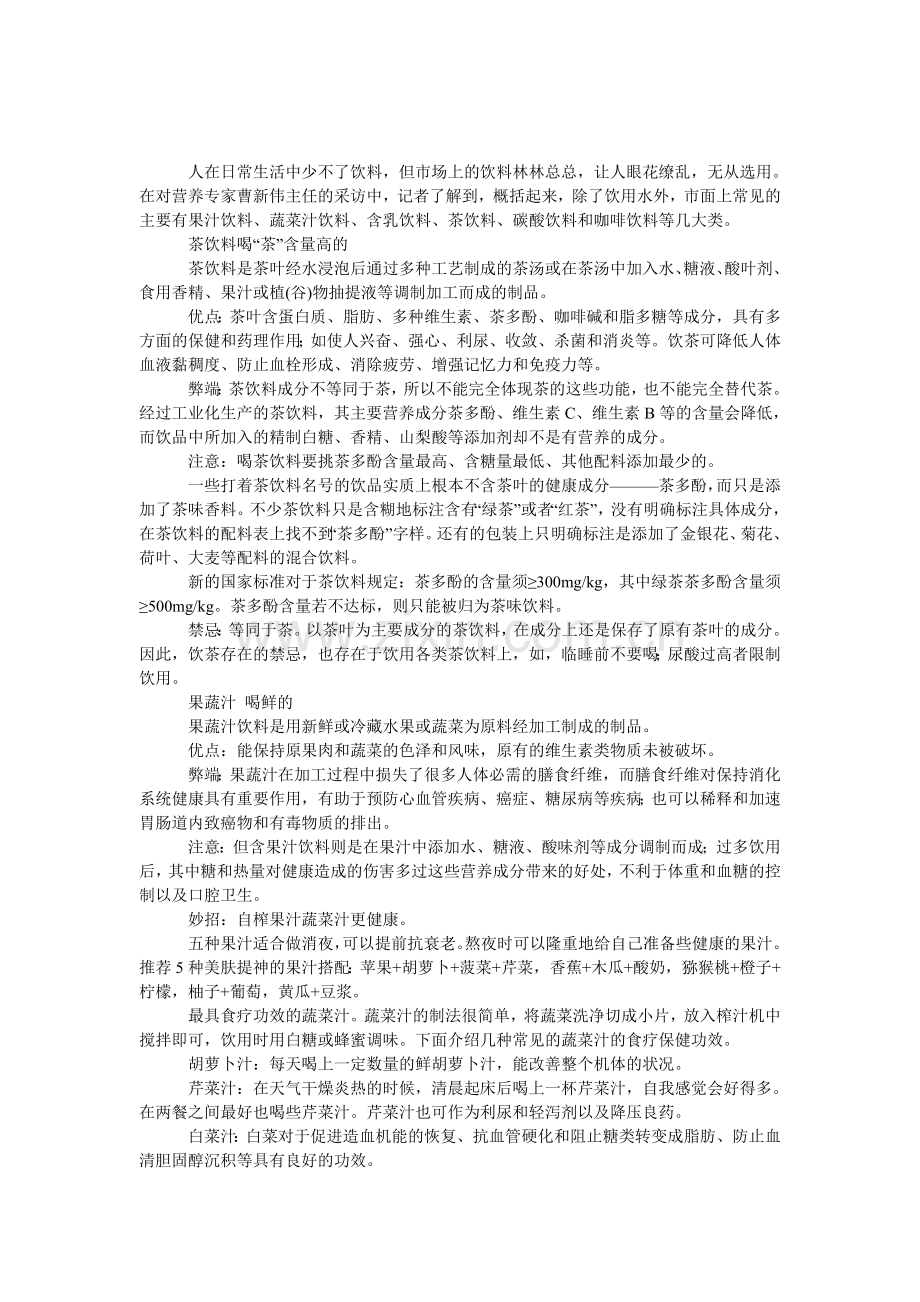 人在日常生活中少不了饮料，但市场上的饮料林林总总，让人眼花缭乱，无从选用。在对营养专家曹新伟主任的采访中，记者了解到，概括起来，除了饮用水外，市面上常见的主要有果汁饮料、蔬菜汁饮料、含乳饮料、茶饮料、碳酸饮料和咖啡饮料等几大类。

茶饮料喝“茶”含量高的

茶饮料是茶叶经水浸泡后通过多种工艺制成的茶汤或在茶汤中加入水、糖液、酸叶剂、食用香精、果汁或植(谷)物抽提液等调制加工而成的制品。

优点:茶叶含蛋白质、脂肪、多种维生素、茶多酚、咖啡碱和脂多糖等成分，具有多方面的保健和药理作用;如使人兴奋、强心、利尿、收敛、杀菌和消炎等。饮茶可降低人体血液黏稠度、防止血栓形成、消除疲劳、增强记忆力和免疫力等。

弊端:茶饮料成分不等同于茶，所以不能完全体现茶的这些功能，也不能完全替代茶。经过工业化生产的茶饮料，其主要营养成分茶多酚、维生素C、维生素B等的含量会降低，而饮品中所加入的精制白糖、香精、山梨酸等添加剂却不是有营养的成分。

注意：喝茶饮料要挑茶多酚含量最高、含糖量最低、其他配料添加最少的。

一些打着茶饮料名号的饮品实质上根本不含茶叶的健康成分———茶多酚，而只是添加了茶味香料。不少茶饮料只是含糊地标注含有“绿茶”或者“红茶”，没有明确标注具体成分，在茶饮料的配料表上找不到“茶多酚”字样。还有的包装上只明确标注是添加了金银花、菊花、荷叶、大麦等配料的混合饮料。

新的国家标准对于茶饮料规定：茶多酚的含量须≥300mg/kg，其中绿茶茶多酚含量须≥500mg/kg。茶多酚含量若不达标，则只能被归为茶味饮料。

禁忌:等同于茶。以茶叶为主要成分的茶饮料，在成分上还是保存了原有茶叶的成分。因此，饮茶存在的禁忌，也存在于饮用各类茶饮料上，如，临睡前不要喝;尿酸过高者限制饮用。

果蔬汁 喝鲜的

果蔬汁饮料是用新鲜或冷藏水果或蔬菜为原料经加工制成的制品。

优点：能保持原果肉和蔬菜的色泽和风味，原有的维生素类物质未被破坏。

弊端:果蔬汁在加工过程中损失了很多人体必需的膳食纤维，而膳食纤维对保持消化系统健康具有重要作用，有助于预防心血管疾病、癌症、糖尿病等疾病;也可以稀释和加速胃肠道内致癌物和有毒物质的排出。

注意:但含果汁饮料则是在果汁中添加水、糖液、酸味剂等成分调制而成;过多饮用后，其中糖和热量对健康造成的伤害多过这些营养成分带来的好处，不利于体重和血糖的控制以及口腔卫生。

妙招：自榨果汁蔬菜汁更健康。

五种果汁适合做消夜，可以提前抗衰老。熬夜时可以隆重地给自己准备些健康的果汁。推荐5种美肤提神的果汁搭配:苹果+胡萝卜+菠菜+芹菜，香蕉+木瓜+酸奶，猕猴桃+橙子+柠檬，柚子+葡萄，黄瓜+豆浆。

最具食疗功效的蔬菜汁。蔬菜汁的制法很简单，将蔬菜洗净切成小片，放入榨汁机中搅拌即可，饮用时用白糖或蜂蜜调味。下面介绍几种常见的蔬菜汁的食疗保健功效。

胡萝卜汁：每天喝上一定数量的鲜胡萝卜汁，能改善整个机体的状况。

芹菜汁：在天气干燥炎热的时候，清晨起床后喝上一杯芹菜汁，自我感觉会好得多。在两餐之间最好也喝些芹菜汁。芹菜汁也可作为利尿和轻泻剂以及降压良药。

白菜汁:白菜对于促进造血机能的恢复、抗血管硬化和阻止糖类转变成脂肪、防止血清胆固醇沉积等具有良好的功效。